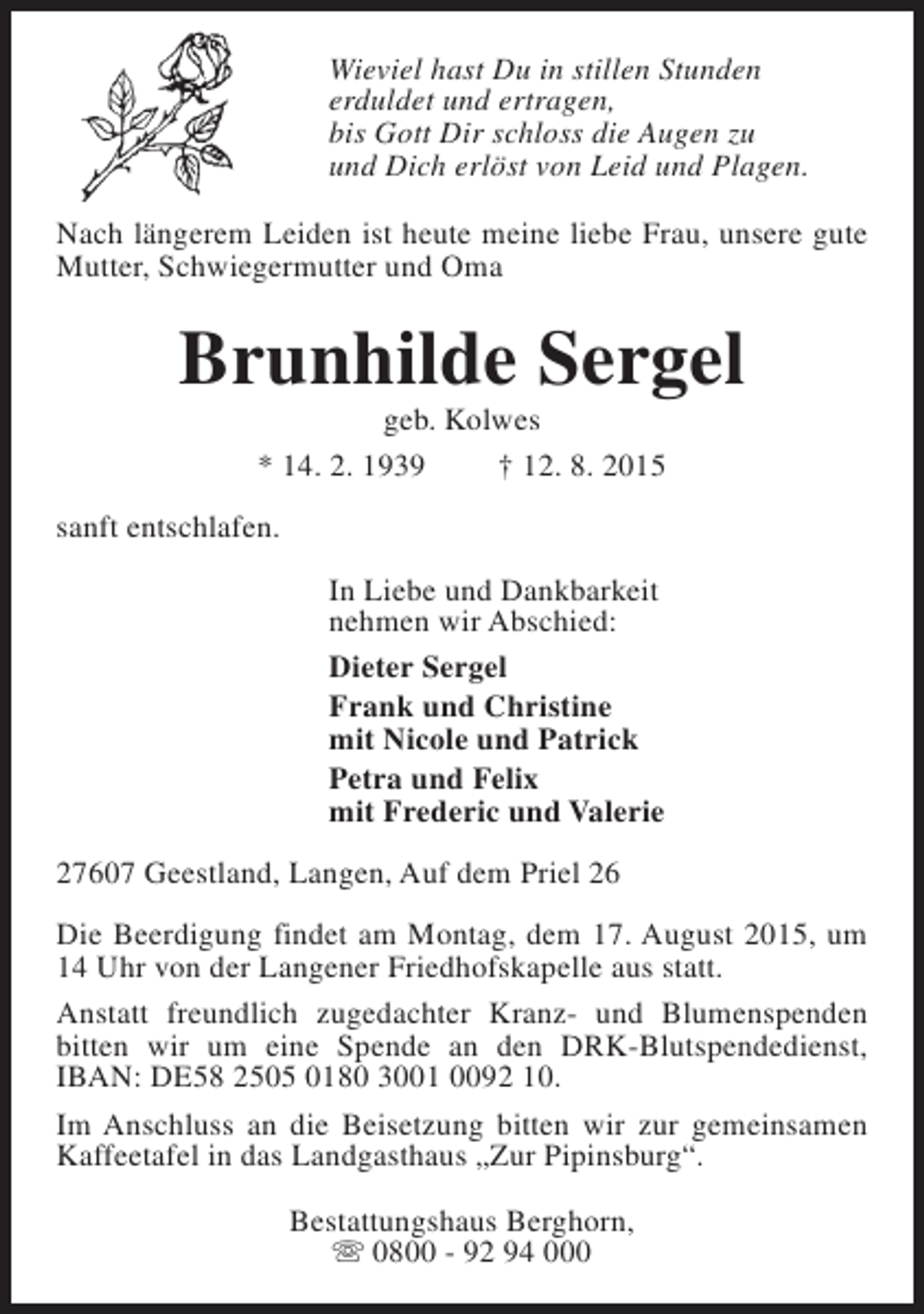 Wieviel hast Du in stillen Stunden
erduldet und ertragen,
bis Gott Dir schloss die Augen zu
und Dich erlöst von Leid und Plagen.

Nach längerem Leiden ist heute meine liebe Frau, unsere gute Mutter, Schwiegermutter und Oma

Brunhilde Sergel

geb. Kolwes

* 14. 2. 1939 † 12. 8. 2015

sanft entschlafen.

In Liebe und Dankbarkeit
nehmen wir Abschied:

Dieter Sergel

Frank und Christine
mit Nicole und Patrick

Petra und Felix
mit Frederic und Valerie

27607 Geestland, Langen, Auf dem Priel 26

Die Beerdigung findet am Montag, dem 17. August 2015, um 14 Uhr von der Langener Friedhofskapelle aus statt.

Anstatt freundlich zugedachter Kranz- und Blumenspenden bitten wir um eine Spende an den DRK-Blutspendedienst, IBAN: DE58 2505 0180 3001 0092 10.

Im Anschluss an die Beisetzung bitten wir zur gemeinsamen Kaffeetafel in das Landgasthaus „Zur Pipinsburg“.

Bestattungshaus Berghorn,
☏ 0800 - 92 94 000